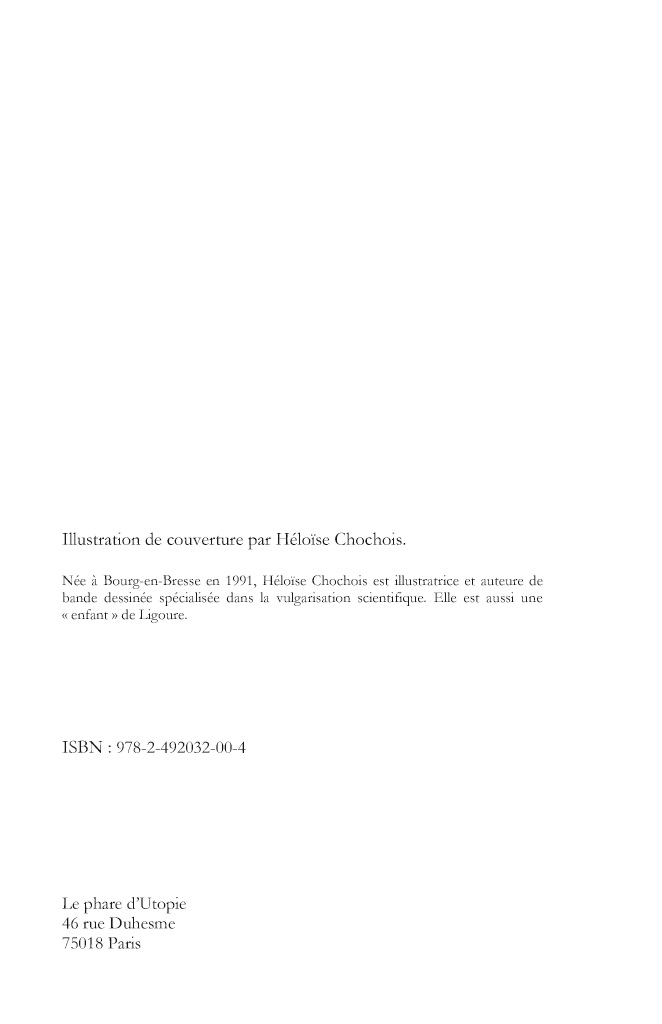 Illustration de couverture par Héloïse Chochois.

Née à Bourg-en-Bresse en 1991, Héloïse Chochois est illustratrice et auteure de bande dessinée spécialisée dans la vulgarisation scientifique. Elle est aussi une « enfant » de Ligoure.

ISBN : 978-2-492032-00-4

Le phare d'Utopie
46 rue Duhesme
75018 Paris